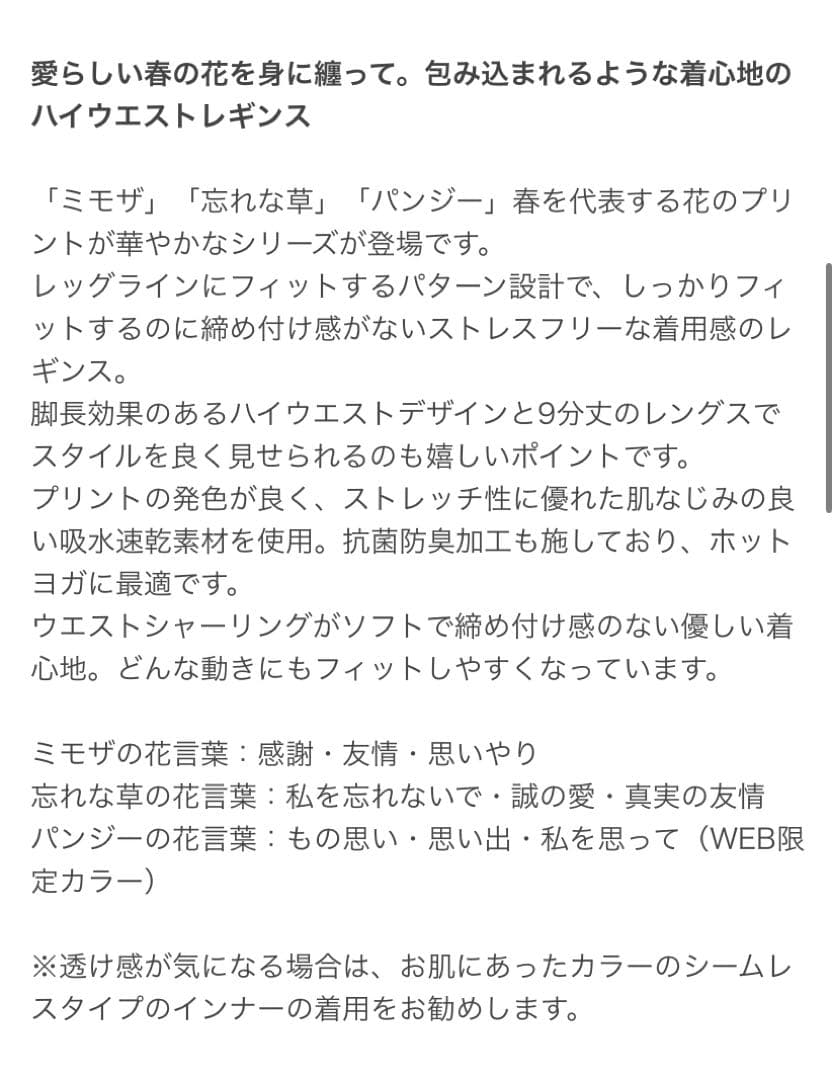 愛らしい春の花を身に纏って。包み込まれるような着心地のハイウエストレギンス

「ミモザ」「忘れな草」「パンジー」春を代表する花のプリントが華やかなシリーズが登場です。
レッグラインにフィットするパターン設計で、しっかりフィットするのに締め付け感がないストレスフリーな着用感のレギンス。
脚長効果のあるハイウエストデザインと9分丈のレングスでスタイルを良く見せられるのも嬉しいポイントです。
プリントの発色が良く、ストレッチ性に優れた肌なじみの良い吸水速乾素材を使用。抗菌防臭加工も施しており、ホットヨガに最適です。
ウエストシャーリングがソフトで締め付け感のない優しい着心地。どんな動きにもフィットしやすくなっています。

ミモザの花言葉：感謝・友情・思いやり
忘れな草の花言葉：私を忘れないで・誠の愛・真実の友情
パンジーの花言葉：もの思い・思い出・私を思って（WEB限定カラー）

※透け感が気になる場合は、お肌にあったカラーのシームレスタイプのインナーの着用をお勧めします。